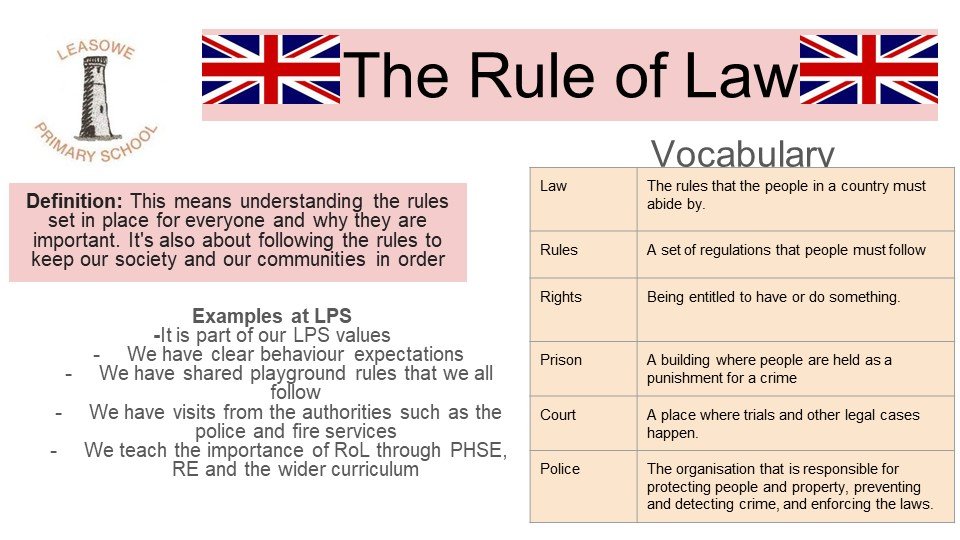 LEASOWE PRIMARY SCHOOL

The Rule of Law

Definition: This means understanding the rules set in place for everyone and why they are important. It's also about following the rules to keep our society and our communities in order

Examples at LPS
-It is part of our LPS values
- We have clear behaviour expectations
- We have shared playground rules that we all follow
- We have visits from the authorities such as the police and fire services
- We teach the importance of RoL through PHSE, RE and the wider curriculum

Vocabulary

| Law | The rules that the people in a country must abide by. |
|---|---|
| Rules | A set of regulations that people must follow |
| Rights | Being entitled to have or do something. |
| Prison | A building where people are held as a punishment for a crime |
| Court | A place where trials and other legal cases happen. |
| Police | The organisation that is responsible for protecting people and property, preventing and detecting crime, and enforcing the laws. |